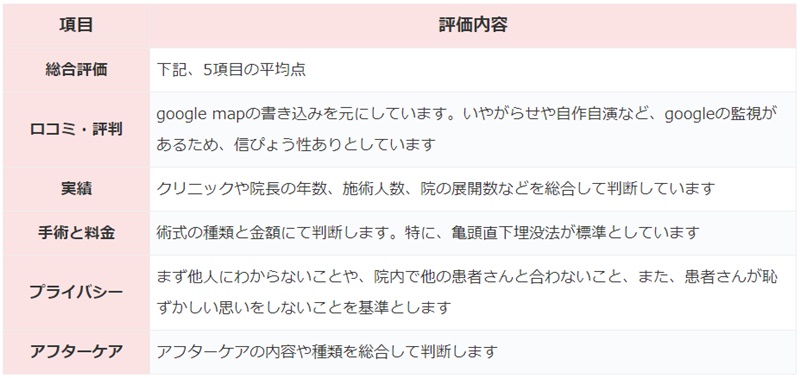 | 項目 | 評価内容 |
|---|---|
| 総合評価 | 下記、5項目の平均点 |
| 口コミ・評判 | google mapの書き込みを元にしています。いやがらせや自作自演など、googleの監視があるため、信ぴょう性ありとしています |
| 実績 | クリニックや院長の年数、施術人数、院の展開数などを総合して判断しています |
| 手術と料金 | 術式の種類と金額にて判断します。特に、亀頭直下埋没法が標準としています |
| プライバシー | まず他人にわからないことや、院内で他の患者さんと合わないこと、また、患者さんが恥ずかしい思いをしないことを基準とします |
| アフターケア | アフターケアの内容や種類を総合して判断します |